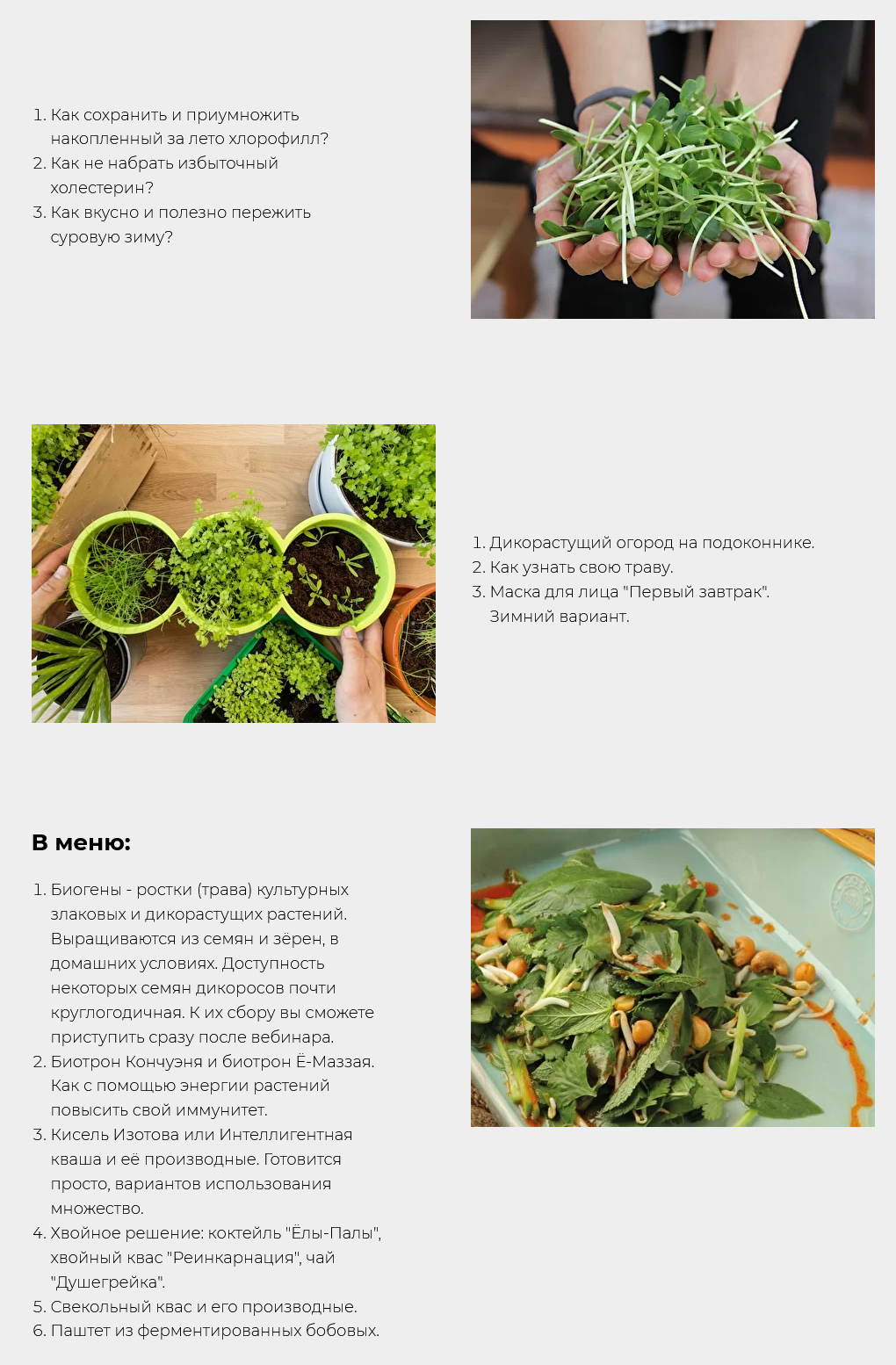 1. Как сохранить и приумножить накопленный за лето хлорофилл?
2. Как не набрать избыточный холестерин?
3. Как вкусно и полезно пережить суровую зиму?

1. Дикорастущий огород на подоконнике.
2. Как узнать свою траву.
3. Маска для лица "Первый завтрак". Зимний вариант.

В меню:

1. Биогены - ростки (трава) культурных злаковых и дикорастущих растений. Выращиваются из семян и зёрен, в домашних условиях. Доступность некоторых семян дикоросов почти круглогодичная. К их сбору вы сможете приступить сразу после вебинара.
2. Биотрон Кончуэня и биотрон Ё-Маззая. Как с помощью энергии растений повысить свой иммунитет.
3. Кисель Изотова или Интеллигентная кваша и её производные. Готовится просто, вариантов использования множество.
4. Хвойное решение: коктейль "Ёлы-Палы", хвойный квас "Реинкарнация", чай "Душегрейка".
5. Свекольный квас и его производные.
6. Паштет из ферментированных бобовых.